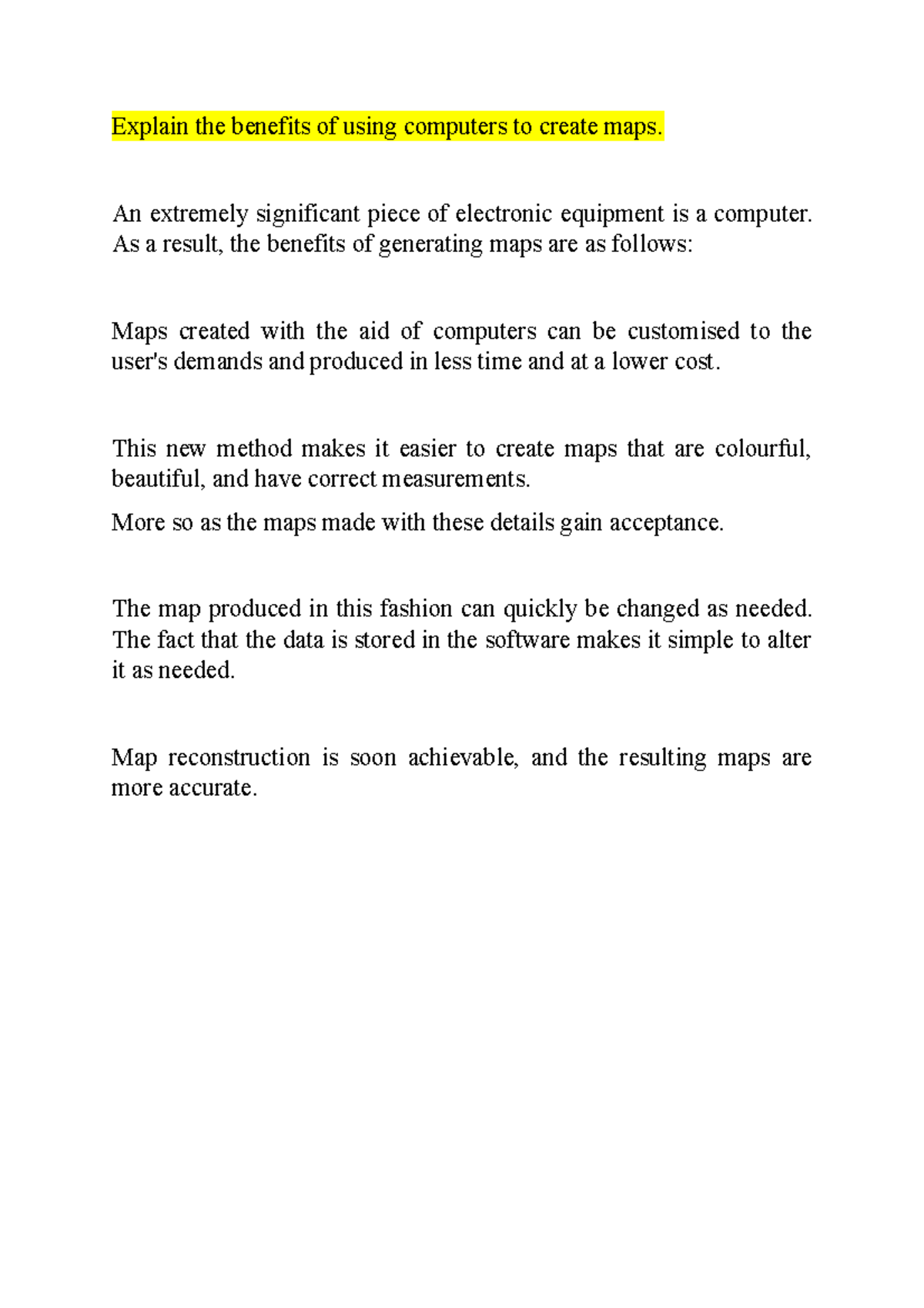 Explain the benefits of using computers to create maps.

An extremely significant piece of electronic equipment is a computer. As a result, the benefits of generating maps are as follows:

Maps created with the aid of computers can be customised to the user's demands and produced in less time and at a lower cost.

This new method makes it easier to create maps that are colourful, beautiful, and have correct measurements.

More so as the maps made with these details gain acceptance.

The map produced in this fashion can quickly be changed as needed. The fact that the data is stored in the software makes it simple to alter it as needed.

Map reconstruction is soon achievable, and the resulting maps are more accurate.